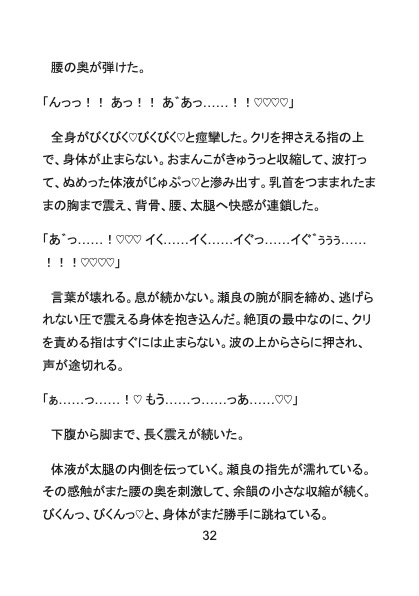 腰の奥が弾けた。

「んっっ！！　あっ！！　あ゛あっ……！！♡♡♡♡」

全身がびくびく♡びくびく♡と痙攣した。クリを押さえる指の上で、身体が止まらない。おまんこがきゅうっと収縮して、波打って、ぬめった体液がじゅぷっ♡と滲み出す。乳首をつままれたままの胸まで震え、背骨、腰、太腿へ快感が連鎖した。

「あ゛っ……！♡♡♡ イく……イく……イぐっ……イぐ゛ぅぅぅ……！！！♡♡♡♡」

言葉が壊れる。息が続かない。瀬良の腕が胴を締め、逃げられない圧で震える身体を抱き込んだ。絶頂の最中なのに、クリを責める指はすぐには止まらない。波の上からさらに押され、声が途切れる。

「ぁ……っ……！♡ もう……っ……っあ……♡♡」

下腹から脚まで、長く震えが続いた。

体液が太腿の内側を伝っていく。瀬良の指先が濡れている。その感触がまた腰の奥を刺激して、余韻の小さな収縮が続く。びくんっ、びくんっ♡と、身体がまだ勝手に跳ねている。

32